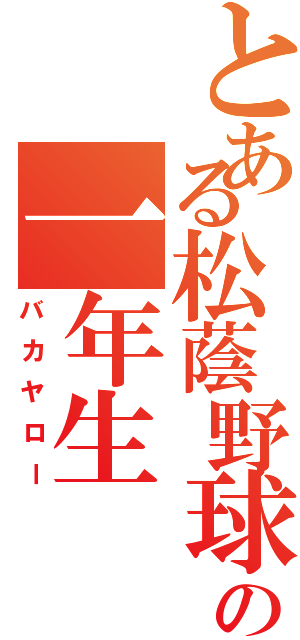 とある松蔭野球の一年生

バカヤロー